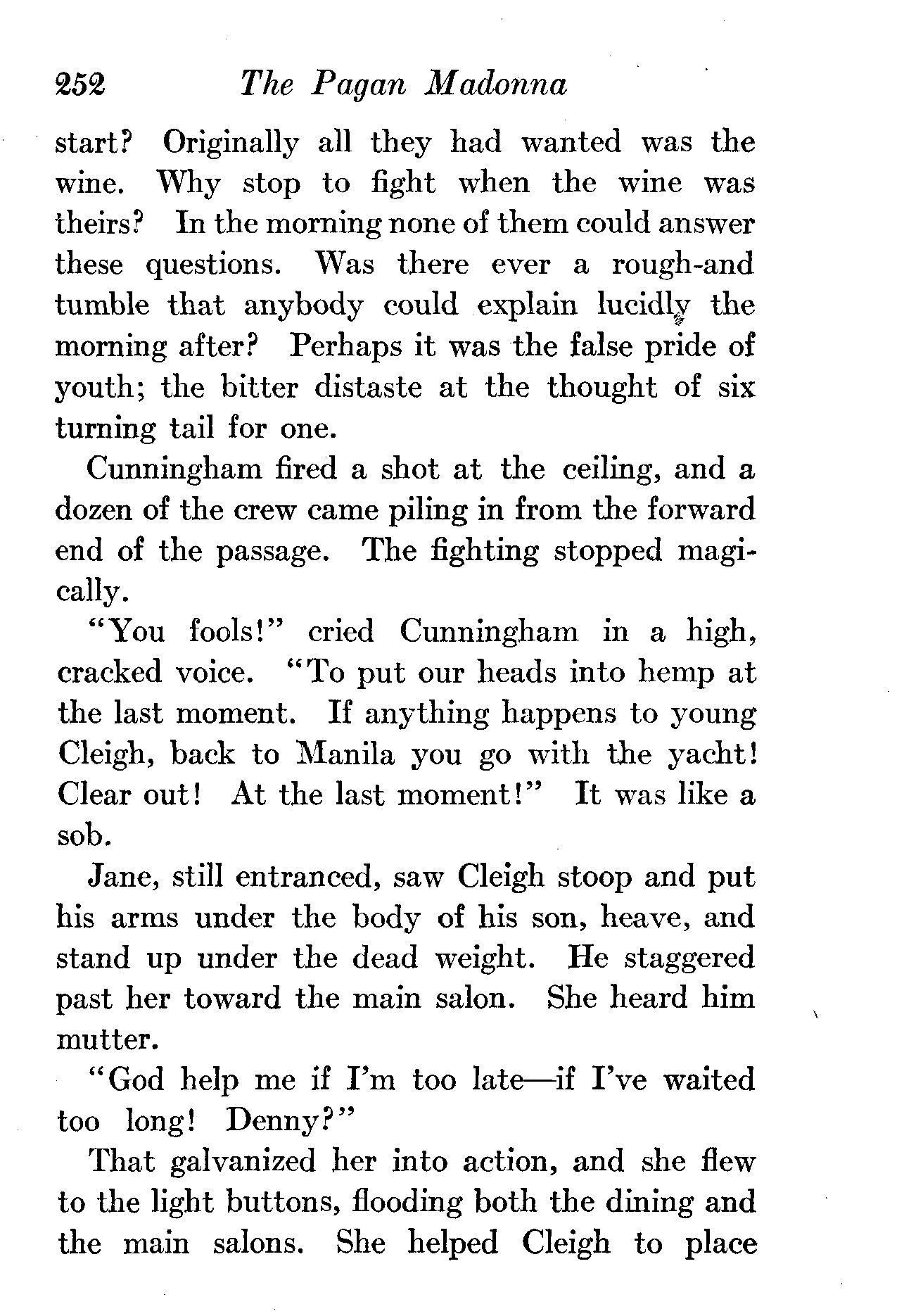 252 The Pagan Madonna

start? Originally all they had wanted was the wine. Why stop to fight when the wine was theirs? In the morning none of them could answer these questions. Was there ever a rough-and tumble that anybody could explain lucidly the morning after? Perhaps it was the false pride of youth; the bitter distaste at the thought of six turning tail for one.

Cunningham fired a shot at the ceiling, and a dozen of the crew came piling in from the forward end of the passage. The fighting stopped magically.

"You fools!" cried Cunningham in a high, cracked voice. "To put our heads into hemp at the last moment. If anything happens to young Cleigh, back to Manila you go with the yacht! Clear out! At the last moment!" It was like a sob.

Jane, still entranced, saw Cleigh stoop and put his arms under the body of his son, heave, and stand up under the dead weight. He staggered past her toward the main salon. She heard him mutter.

"God help me if I'm too late—if I've waited too long! Denny?"

That galvanized her into action, and she flew to the light buttons, flooding both the dining and the main salons. She helped Cleigh to place